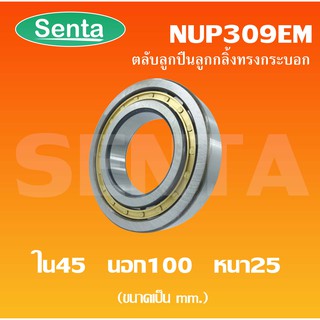 Senta

NUP309EM

ตลับลูกปืนลูกกลิ้งทรงกระบอก

SENTA

ใน45 นอก100 หนา25

(ขนาดเป็น mm.)